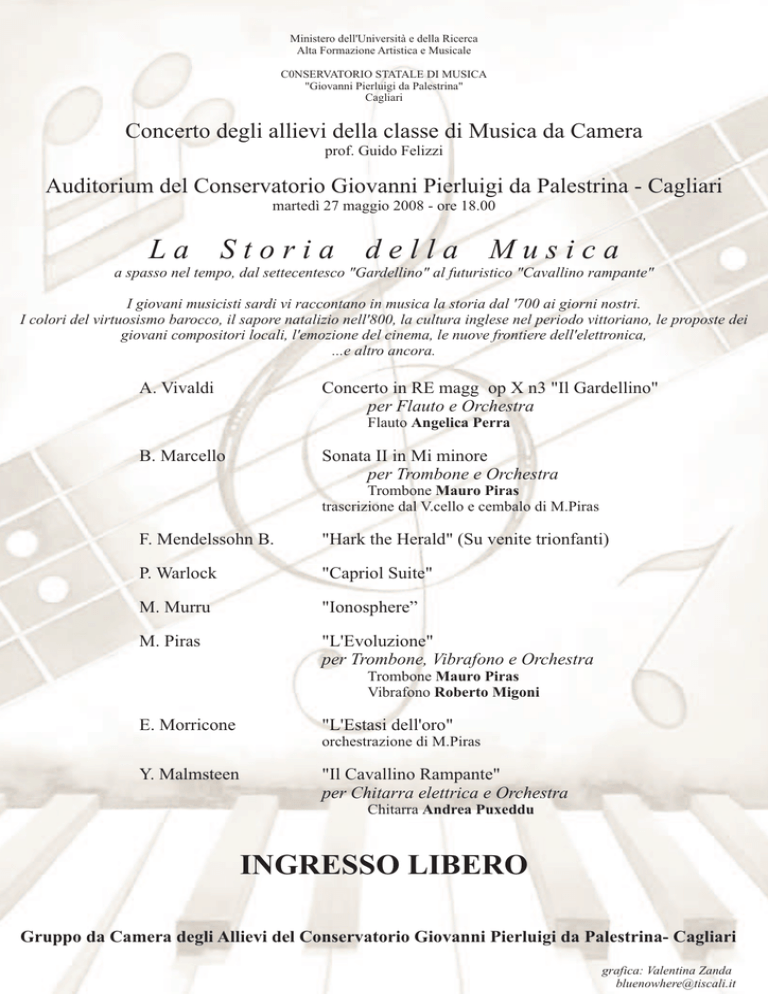 Ministero dell'Università e della Ricerca
Alta Formazione Artistica e Musicale

C0NSERVATORIO STATALE DI MUSICA
"Giovanni Pierluigi da Palestrina"
Cagliari

Concerto degli allievi della classe di Musica da Camera
prof. Guido Felizzi

Auditorium del Conservatorio Giovanni Pierluigi da Palestrina - Cagliari
martedì 27 maggio 2008 - ore 18.00

La Storia della Musica
a spasso nel tempo, dal settecentesco "Gardellino" al futuristico "Cavallino rampante"

I giovani musicisti sardi vi raccontano in musica la storia dal '700 ai giorni nostri.
I colori del virtuosismo barocco, il sapore natalizio nell'800, la cultura inglese nel periodo vittoriano, le proposte dei giovani compositori locali, l'emozione del cinema, le nuove frontiere dell'elettronica, ...e altro ancora.

A. Vivaldi
Concerto in RE magg op X n3 "Il Gardellino"
per Flauto e Orchestra
Flauto Angelica Perra

B. Marcello
Sonata II in Mi minore
per Trombone e Orchestra
Trombone Mauro Piras
trascrizione dal V.cello e cembalo di M.Piras

F. Mendelssohn B.
"Hark the Herald" (Su venite trionfanti)

P. Warlock
"Capriol Suite"

M. Murru
"Ionosphere"

M. Piras
"L'Evoluzione"
per Trombone, Vibrafono e Orchestra
Trombone Mauro Piras
Vibrafono Roberto Migoni

E. Morricone
"L'Estasi dell'oro"
orchestrazione di M.Piras

Y. Malmsteen
"Il Cavallino Rampante"
per Chitarra elettrica e Orchestra
Chitarra Andrea Puxeddu

INGRESSO LIBERO

Gruppo da Camera degli Allievi del Conservatorio Giovanni Pierluigi da Palestrina- Cagliari

grafica: Valentina Zanda
bluenowhere@tiscali.it